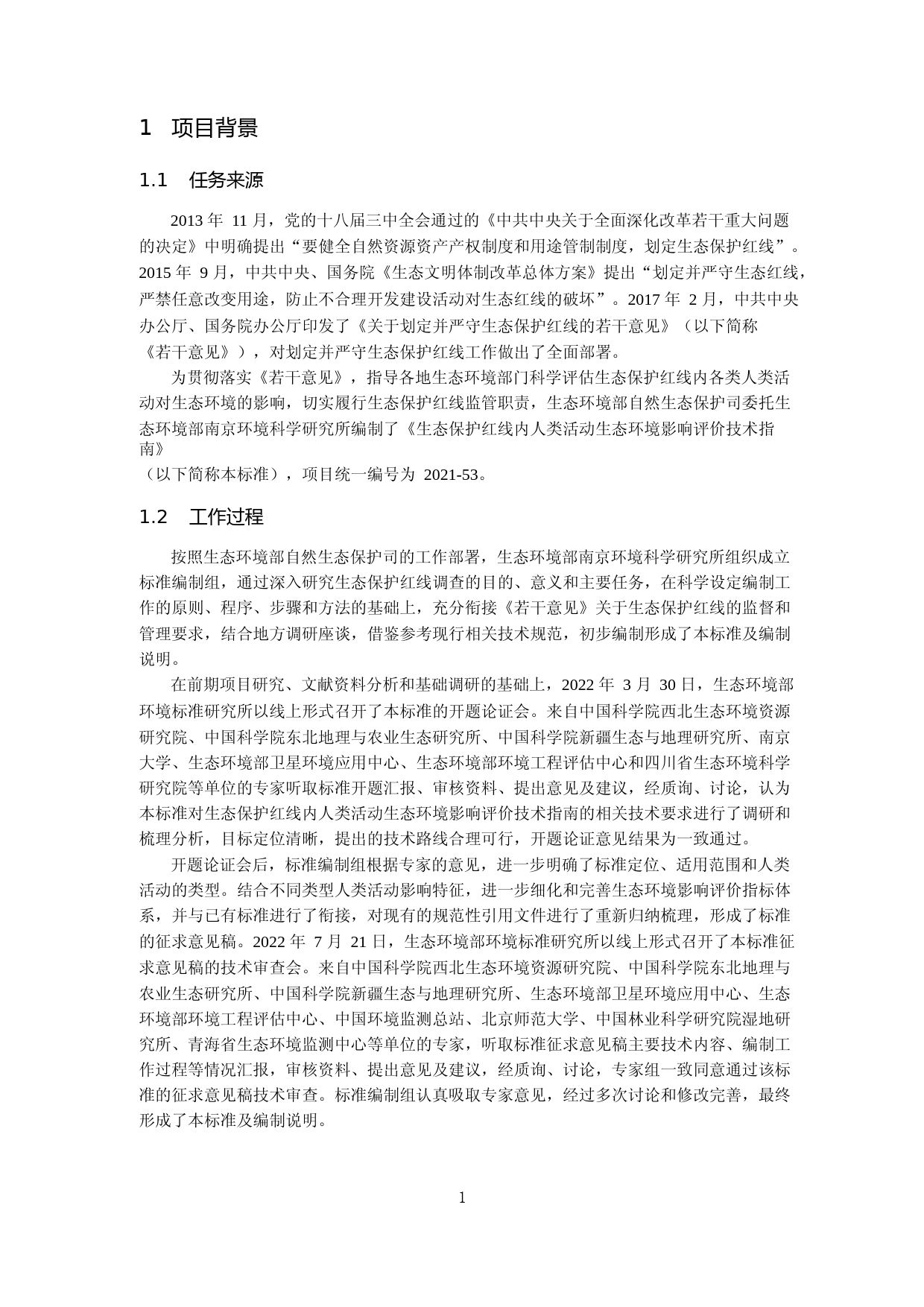 1 项目背景

1.1 任务来源

2013 年 11 月，党的十八届三中全会通过的《中共中央关于全面深化改革若干重大问题的决定》中明确提出“要健全自然资源资产产权制度和用途管制制度，划定生态保护红线”。2015 年 9 月，中共中央、国务院《生态文明体制改革总体方案》提出“划定并严守生态红线，严禁任意改变用途，防止不合理开发建设活动对生态红线的破坏”。2017 年 2 月，中共中央办公厅、国务院办公厅印发了《关于划定并严守生态保护红线的若干意见》（以下简称《若干意见》），对划定并严守生态保护红线工作做出了全面部署。

为贯彻落实《若干意见》，指导各地生态环境部门科学评估生态保护红线内各类人类活动对生态环境的影响，切实履行生态保护红线监管职责，生态环境部自然生态保护司委托生态环境部南京环境科学研究所编制了《生态保护红线内人类活动生态环境影响评价技术指南》（以下简称本标准），项目统一编号为 2021-53。

1.2 工作过程

按照生态环境部自然生态保护司的工作部署，生态环境部南京环境科学研究所组织成立标准编制组，通过深入研究生态保护红线调查的目的、意义和主要任务，在科学设定编制工作的原则、程序、步骤和方法的基础上，充分衔接《若干意见》关于生态保护红线的监督和管理要求，结合地方调研座谈，借鉴参考现行相关技术规范，初步编制形成了本标准及编制说明。

在前期项目研究、文献资料分析和基础调研的基础上，2022 年 3 月 30 日，生态环境部环境标准研究所以线上形式召开了本标准的开题论证会。来自中国科学院西北生态环境资源研究院、中国科学院东北地理与农业生态研究所、中国科学院新疆生态与地理研究所、南京大学、生态环境部卫星环境应用中心、生态环境部环境工程评估中心和四川省生态环境科学研究院等单位的专家听取标准开题汇报、审核资料、提出意见及建议，经质询、讨论，认为本标准对生态保护红线内人类活动生态环境影响评价技术指南的相关技术要求进行了调研和梳理分析，目标定位清晰，提出的技术路线合理可行，开题论证意见结果为一致通过。

开题论证会后，标准编制组根据专家的意见，进一步明确了标准定位、适用范围和人类活动的类型。结合不同类型人类活动影响特征，进一步细化和完善生态环境影响评价指标体系，并与已有标准进行了衔接，对现有的规范性引用文件进行了重新归纳梳理，形成了标准的征求意见稿。2022 年 7 月 21 日，生态环境部环境标准研究所以线上形式召开了本标准征求意见稿的技术审查会。来自中国科学院西北生态环境资源研究院、中国科学院东北地理与农业生态研究所、中国科学院新疆生态与地理研究所、生态环境部卫星环境应用中心、生态环境部环境工程评估中心、中国环境监测总站、北京师范大学、中国林业科学研究院湿地研究所、青海省生态环境监测中心等单位的专家，听取标准征求意见稿主要技术内容、编制工作过程等情况汇报，审核资料、提出意见及建议，经质询、讨论，专家组一致同意通过该标准的征求意见稿技术审查。标准编制组认真吸取专家意见，经过多次讨论和修改完善，最终形成了本标准及编制说明。

1